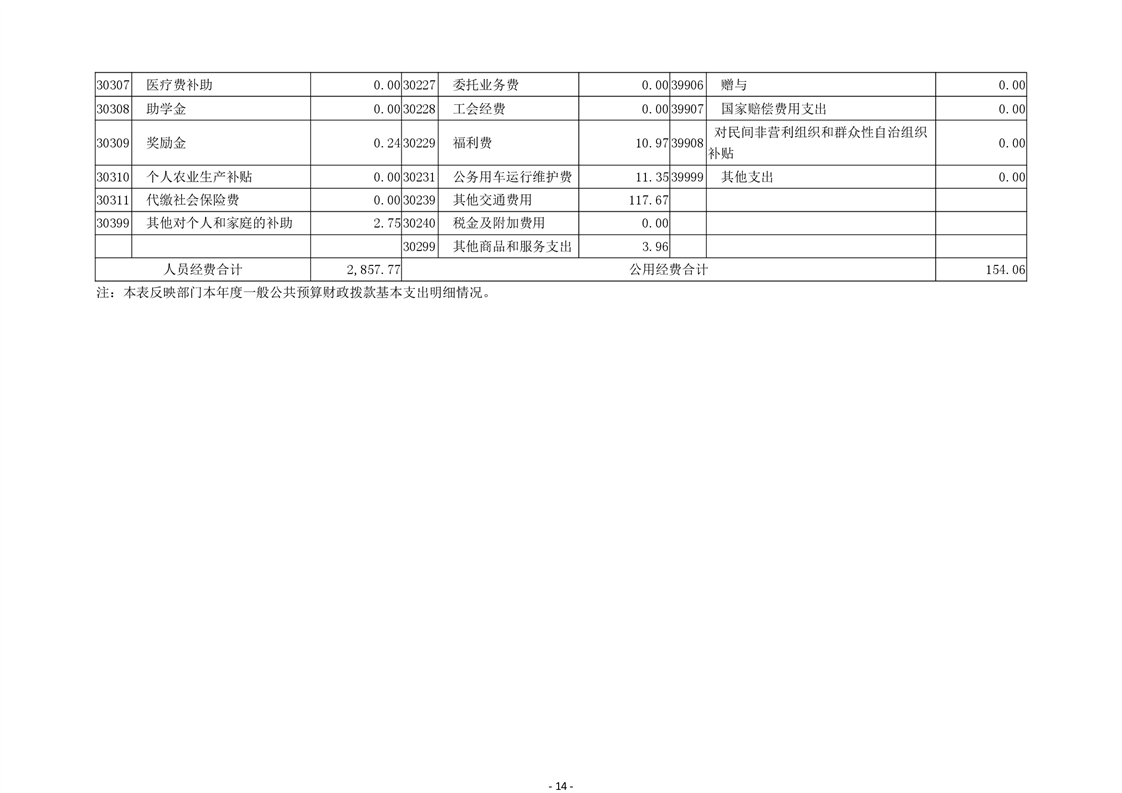 | 30307 | 医疗费补助 | 0.00 | 30227 | 委托业务费 | 0.00 | 39906 | 赠与 | 0.00 |
|---|---|---|---|---|---|---|---|---|
| 30308 | 助学金 | 0.00 | 30228 | 工会经费 | 0.00 | 39907 | 国家赔偿费用支出 | 0.00 |
| 30309 | 奖励金 | 0.24 | 30229 | 福利费 | 10.97 | 39908 | 对民间非营利组织和群众性自治组织补贴 | 0.00 |
| 30310 | 个人农业生产补贴 | 0.00 | 30231 | 公务用车运行维护费 | 11.35 | 39999 | 其他支出 | 0.00 |
| 30311 | 代缴社会保险费 | 0.00 | 30239 | 其他交通费用 | 117.67 | | | |
| 30399 | 其他对个人和家庭的补助 | 2.75 | 30240 | 税金及附加费用 | 0.00 | | | |
| | | | 30299 | 其他商品和服务支出 | 3.96 | | | |
| 人员经费合计 | | 2,857.77 | 公用经费合计 | | | | | 154.06 |

注：本表反映部门本年度一般公共预算财政拨款基本支出明细情况。

- 14 -